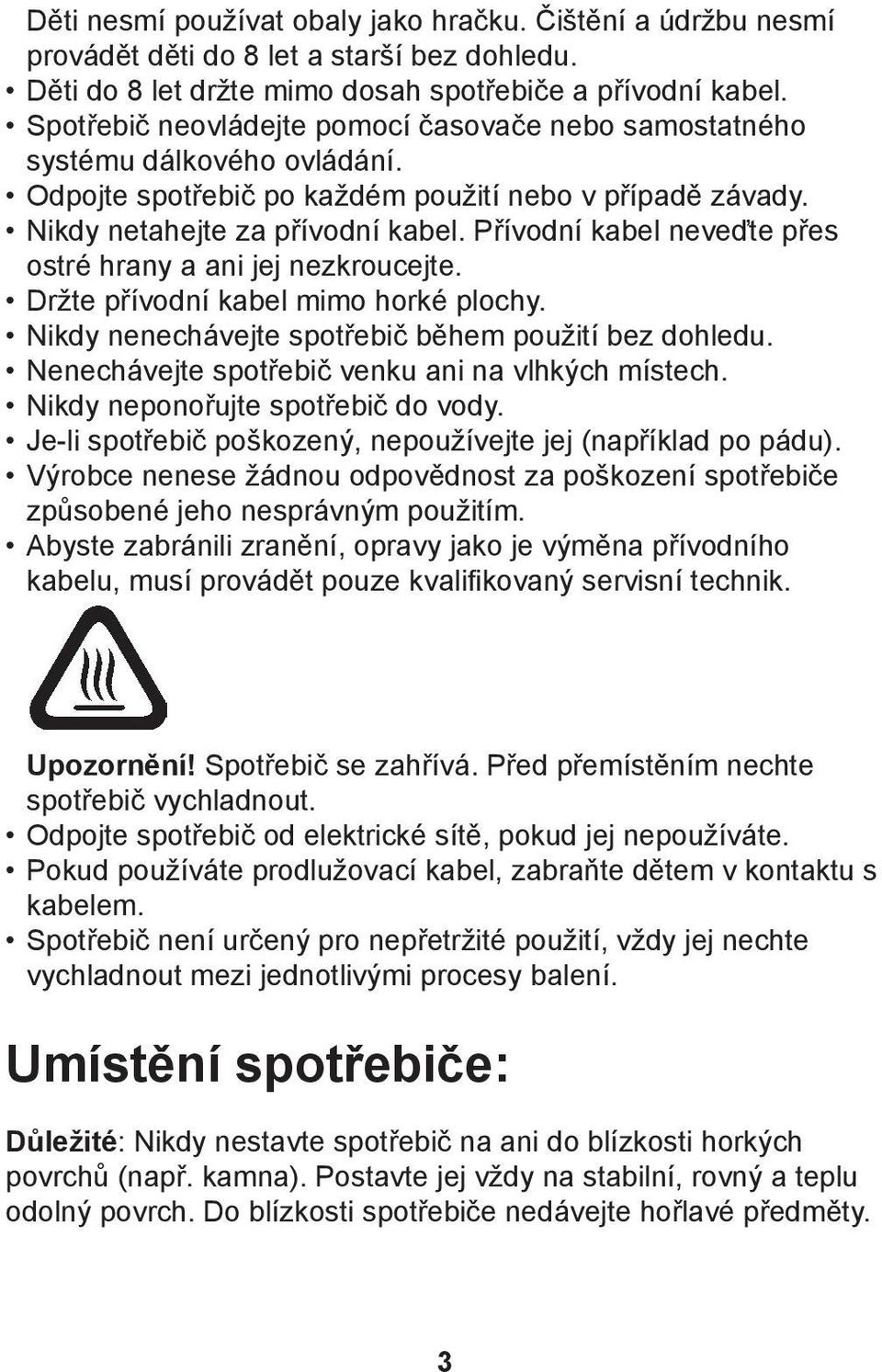 Děti nesmí používat obaly jako hračku. Čištění a údržbu nesmí provádět děti do 8 let a starší bez dohledu.
• Děti do 8 let držte mimo dosah spotřebiče a přívodní kabel.
• Spotřebič neovládejte pomocí časovače nebo samostatného systému dálkového ovládání.
• Odpojte spotřebič po každém použití nebo v případě závady.
• Nikdy netahejte za přívodní kabel. Přívodní kabel neveďte přes ostré hrany a ani jej nezkroucejte.
• Držte přívodní kabel mimo horké plochy.
• Nikdy nenechávejte spotřebič během použití bez dohledu.
• Nenechávejte spotřebič venku ani na vlhkých místech.
• Nikdy neponořujte spotřebič do vody.
• Je-li spotřebič poškozený, nepoužívejte jej (například po pádu).
• Výrobce nenese žádnou odpovědnost za poškození spotřebiče způsobené jeho nesprávným použitím.
• Abyste zabránili zranění, opravy jako je výměna přívodního kabelu, musí provádět pouze kvalifikovaný servisní technik.

Upozornění! Spotřebič se zahřívá. Před přemístěním nechte spotřebič vychladnout.
• Odpojte spotřebič od elektrické sítě, pokud jej nepoužíváte.
• Pokud používáte prodlužovací kabel, zabraňte dětem v kontaktu s kabelem.
• Spotřebič není určený pro nepřetržité použití, vždy jej nechte vychladnout mezi jednotlivými procesy balení.

Umístění spotřebiče:

Důležité: Nikdy nestavte spotřebič na ani do blízkosti horkých povrchů (např. kamna). Postavte jej vždy na stabilní, rovný a teplu odolný povrch. Do blízkosti spotřebiče nedávejte hořlavé předměty.

3